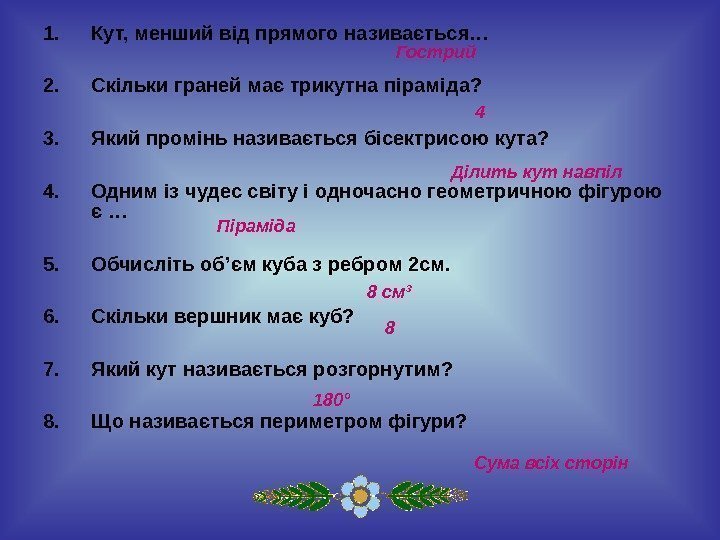 1. Кут, менший від прямого називається…

Гострий

2. Скільки граней має трикутна піраміда?

4

3. Який промінь називається бісектрисою кута?

Ділить кут навпіл

4. Одним із чудес світу і одночасно геометричною фігурою є …

Піраміда

5. Обчисліть об'єм куба з ребром 2см.

8 см³

6. Скільки вершник має куб?

8

7. Який кут називається розгорнутим?

180°

8. Що називається периметром фігури?

Сума всіх сторін